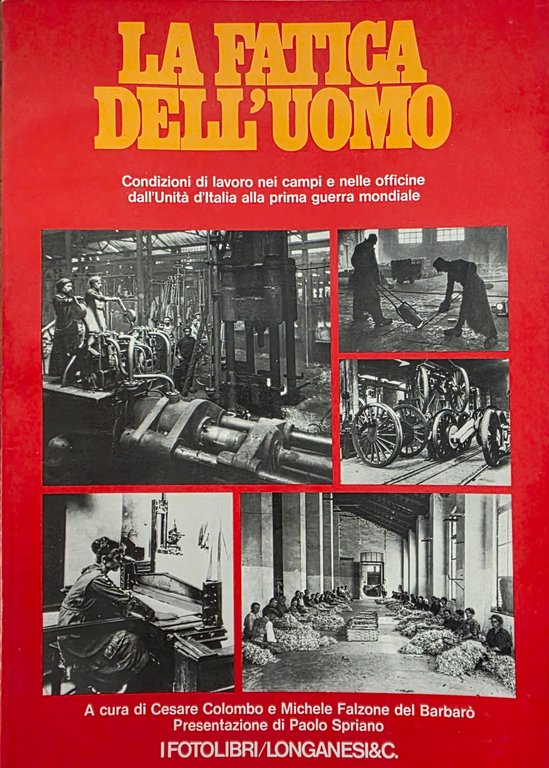 LA FATICA DELL'UOMO

Condizioni di lavoro nei campi e nelle officine dall'Unità d'Italia alla prima guerra mondiale

A cura di Cesare Colombo e Michele Falzone del Barbarò
Presentazione di Paolo Spriano

I FOTOLIBRI/LONGANESI&C.